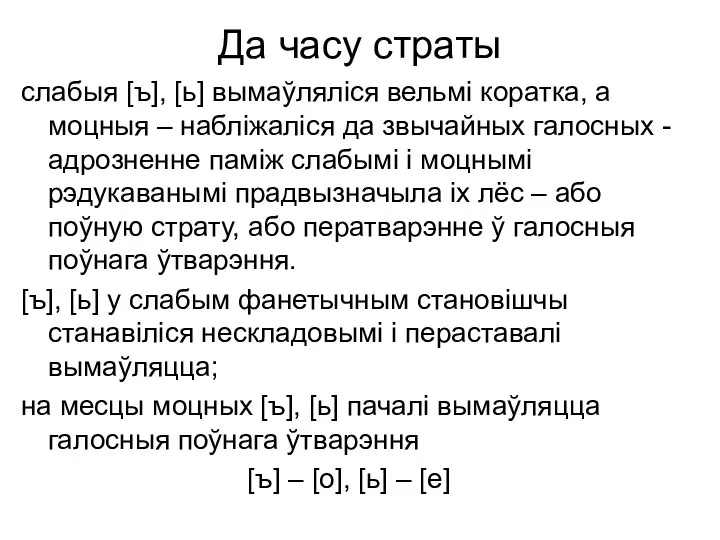 Да часу страты

слабыя [ъ], [ь] вымаўляліся вельмі коратка, а моцныя – набліжаліся да звычайных галосных - адрозненне паміж слабымі і моцнымі рэдукаванымі прадвызначыла іх лёс – або поўную страту, або ператварэнне ў галосныя поўнага ўтварэння.

[ъ], [ь] у слабым фанетычным становішчы станавіліся нескладовымі і пераставалі вымаўляцца;

на месцы моцных [ъ], [ь] пачалі вымаўляцца галосныя поўнага ўтварэння

[ъ] – [о], [ь] – [е]